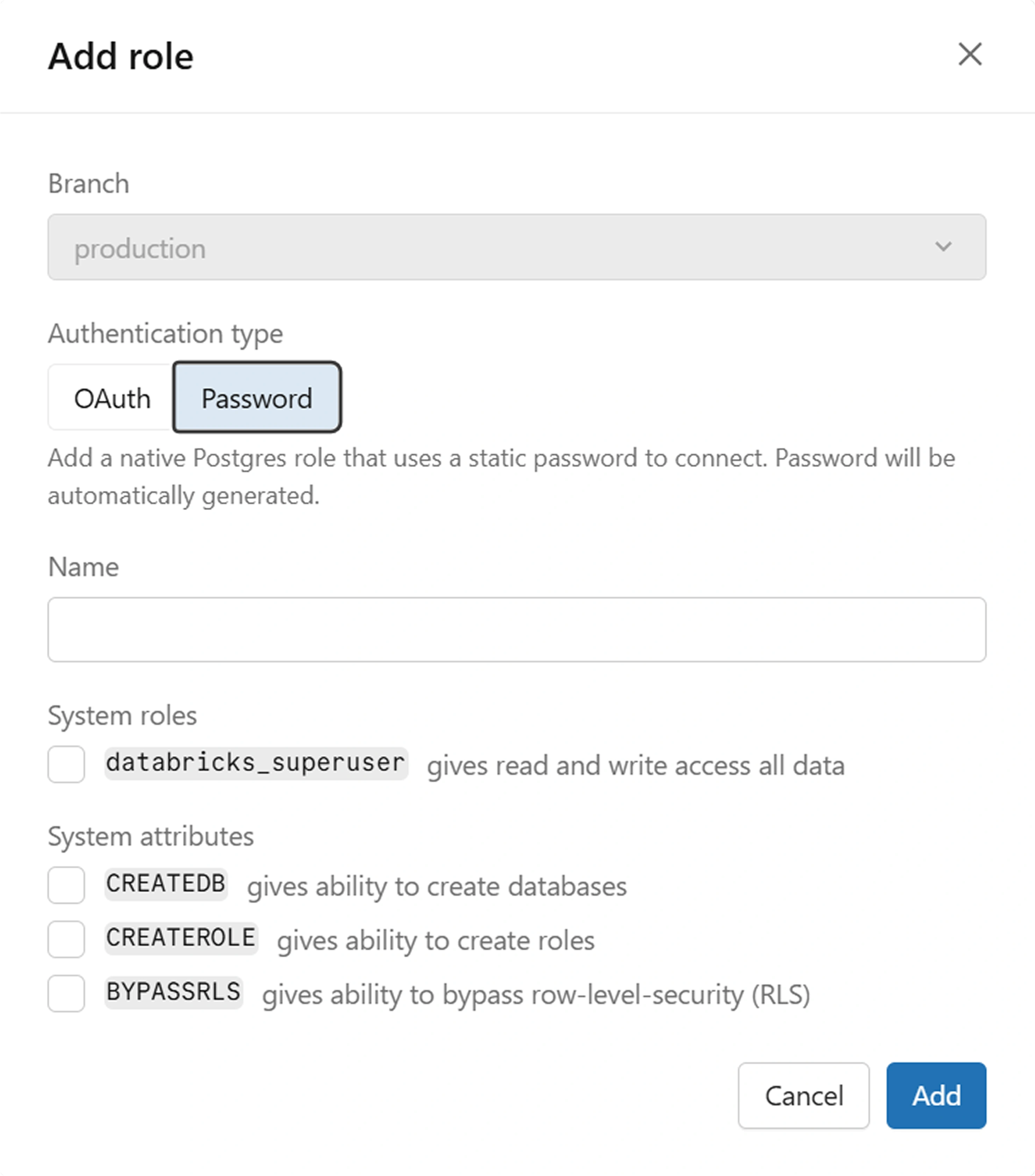 Add role

Branch

production

Authentication type

OAuth Password

Add a native Postgres role that uses a static password to connect. Password will be automatically generated.

Name

System roles

databricks_superuser gives read and write access all data

System attributes

CREATEDB gives ability to create databases

CREATEROLE gives ability to create roles

BYPASSRLS gives ability to bypass row-level-security (RLS)

Cancel Add